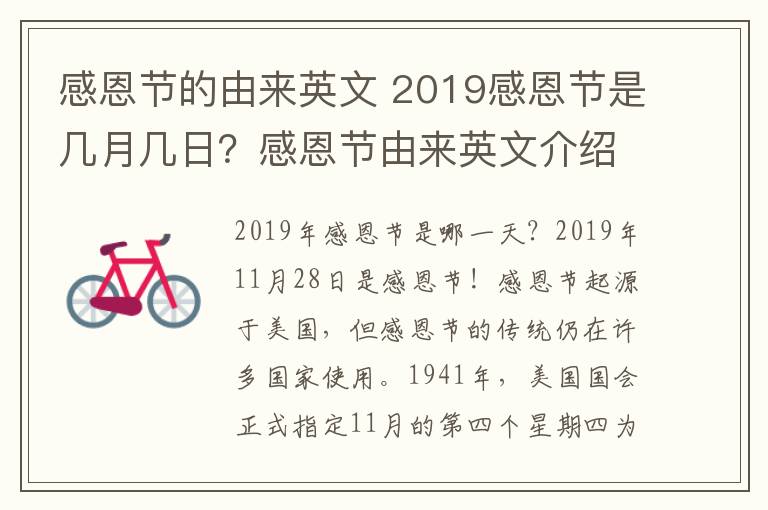 感恩节的由来英文 2019感恩节是几月几日？感恩节由来英文介绍

2019年感恩节是哪一天？2019年11月28日是感恩节！感恩节起源于美国，但感恩节的传统仍在许多国家使用。1941年，美国国会正式指定11月的第四个星期四为